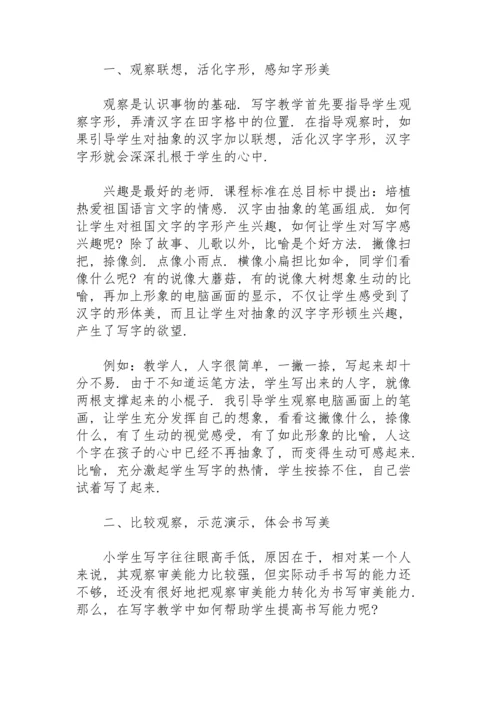 一、观察联想，活化字形，感知字形美

观察是认识事物的基础．写字教学首先要指导学生观察字形，弄清汉字在田字格中的位置．在指导观察时，如果引导学生对抽象的汉字加以联想，活化汉字字形，汉字字形就会深深扎根于学生的心中．

兴趣是最好的老师．课程标准在总目标中提出：培植热爱祖国语言文字的情感．汉字由抽象的笔画组成．如何让学生对祖国文字的字形产生兴趣，如何让学生对写字感兴趣呢？除了故事、儿歌以外，比喻是个好方法．撇像扫把，捺像剑．点像小雨点．横像小扁担比如伞，同学们看像什么呢？有的说像大蘑菇，有的说像大树想象生动的比喻，再加上形象的电脑画面的显示，不仅让学生感受到了汉字的形体美，而且让学生对抽象的汉字字形顿生兴趣，产生了写字的欲望．

例如：教学人，人字很简单，一撇一捺，写起来却十分不易．由于不知道运笔方法，学生写出来的人字，就像两根支撑起来的小棍子．我引导学生观察电脑画面上的笔画，让学生充分发挥自己的想象，看看这撇像什么，捺像什么，有了生动的视觉感受，有了如此形象的比喻，人这个字在孩子的心中已经不再抽象了，而变得生动可感起来．比喻，充分激起学生写字的热情，学生按捺不住，自己尝试着写了起来．

二、比较观察，示范演示，体会书写美

小学生写字往往眼高手低，原因在于，相对某一个人来说，其观察审美能力比较强，但实际动手书写的能力还不够，还没有很好地把观察审美能力转化为书写审美能力．那么，在写字教学中如何帮助学生提高书写能力呢？